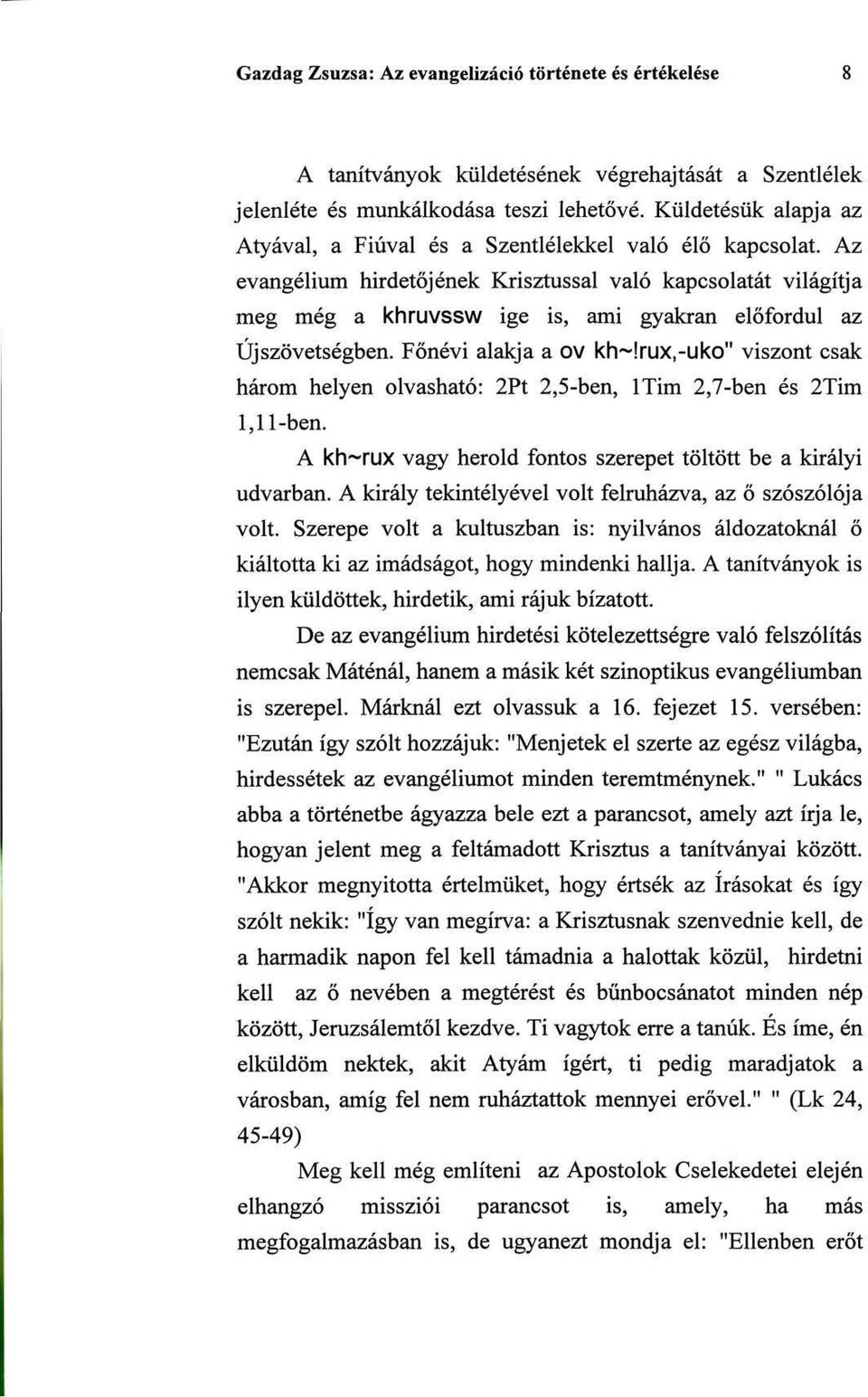 Gazdag Zsuzsa: Az evangelizáció története és értékelése 8

A tanítványok küldetésének végrehajtását a Szentlélek jelenléte és munkálkodása teszi lehetővé. Küldetésük alapja az Atyával, a Fiúval és a Szentlélekkel való élő kapcsolat. Az evangélium hirdetőjének Krisztussal való kapcsolatát világítja meg még a khruvssw ige is, ami gyakran előfordul az Újszövetségben. Főnévi alakja a ov kh~!rux,-uko" viszont csak három helyen olvasható: 2Pt 2,5-ben, 1Tim 2,7-ben és 2Tim 1,11-ben.

A kh~rux vagy herold fontos szerepet töltött be a királyi udvarban. A király tekintélyével volt felruházva, az ő szószólója volt. Szerepe volt a kultuszban is: nyilvános áldozatoknál ő kiáltotta ki az imádságot, hogy mindenki hallja. A tanítványok is ilyen küldöttek, hirdetik, ami rájuk bízatott.

De az evangélium hirdetési kötelezettségre való felszólítás nemcsak Máténál, hanem a másik két szinoptikus evangéliumban is szerepel. Márknál ezt olvassuk a 16. fejezet 15. versében: "Ezután így szólt hozzájuk: "Menjetek el szerte az egész világba, hirdessétek az evangéliumot minden teremtménynek." " Lukács abba a történetbe ágyazza bele ezt a parancsot, amely azt írja le, hogyan jelent meg a feltámadott Krisztus a tanítványai között. "Akkor megnyitotta értelmüket, hogy értsék az Írásokat és így szólt nekik: "Így van megírva: a Krisztusnak szenvednie kell, de a harmadik napon fel kell támadnia a halottak közül, hirdetni kell az ő nevében a megtérést és bűnbocsánatot minden nép között, Jeruzsálemtől kezdve. Ti vagytok erre a tanúk. És íme, én elküldöm nektek, akit Atyám ígért, ti pedig maradjatok a városban, amíg fel nem ruháztattok mennyei erővel." " (Lk 24, 45-49)

Meg kell még említeni az Apostolok Cselekedetei elején elhangzó missziói parancsot is, amely, ha más megfogalmazásban is, de ugyanezt mondja el: "Ellenben erőt